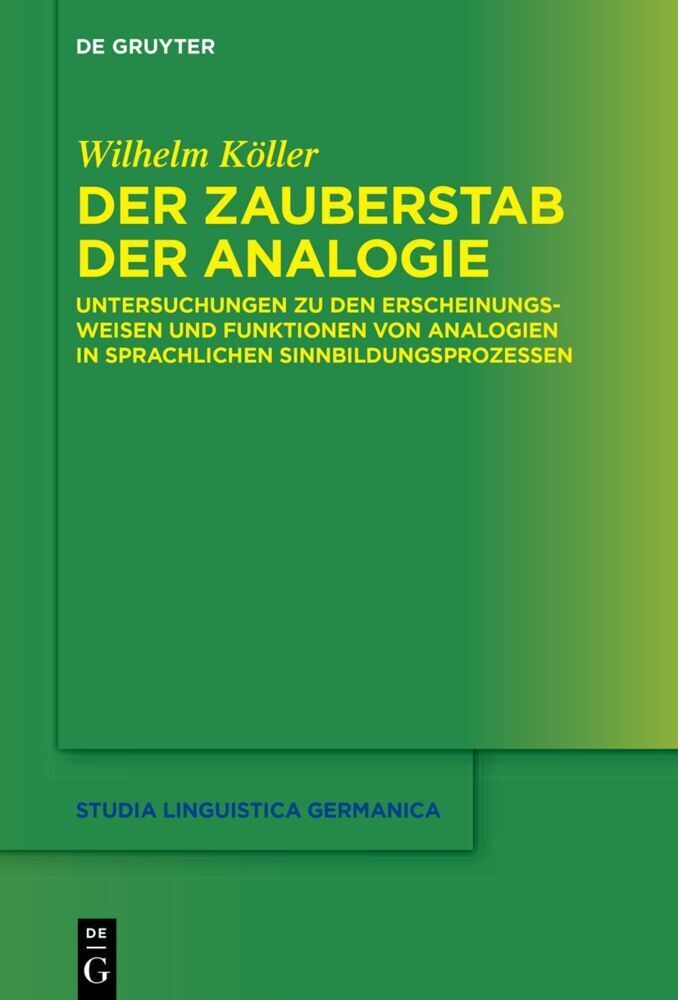 DE GRUYTER

Wilhelm Köller

DER ZAUBERSTAB DER ANALOGIE

UNTERSUCHUNGEN ZU DEN ERSCHEINUNGSWEISEN UND FUNKTIONEN VON ANALOGIEN IN SPRACHLICHEN SINNBILDUNGSPROZESSEN

STUDIA LINGUISTICA GERMANICA

DE
G